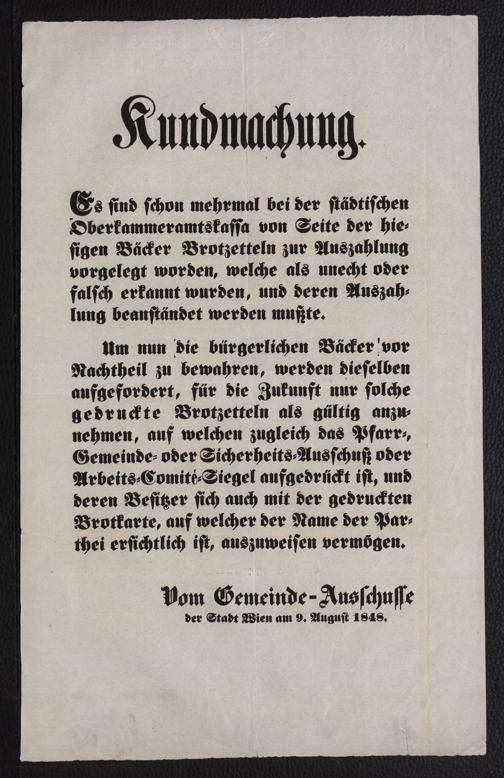 Kundmachung.

Es sind schon mehrmal bei der städtischen Oberkammeramtskassa von Seite der hiesigen Bäcker Brotzetteln zur Auszahlung vorgelegt worden, welche als unecht oder falsch erkannt wurden, und deren Auszahlung beanständet werden mußte.

Um nun die bürgerlichen Bäcker vor Nachtheil zu bewahren, werden dieselben aufgefordert, für die Zukunft nur solche gedruckte Brotzetteln als gültig anzunehmen, auf welchen zugleich das Pfarr-, Gemeinde- oder Sicherheits-Ausschuß oder Arbeits-Comité-Siegel aufgedrückt ist, und deren Besitzer sich auch mit der gedruckten Brotkarte, auf welcher der Name der Parthei ersichtlich ist, auszuweisen vermögen.

Vom Gemeinde-Ausschusse
der Stadt Wien am 9. August 1848.